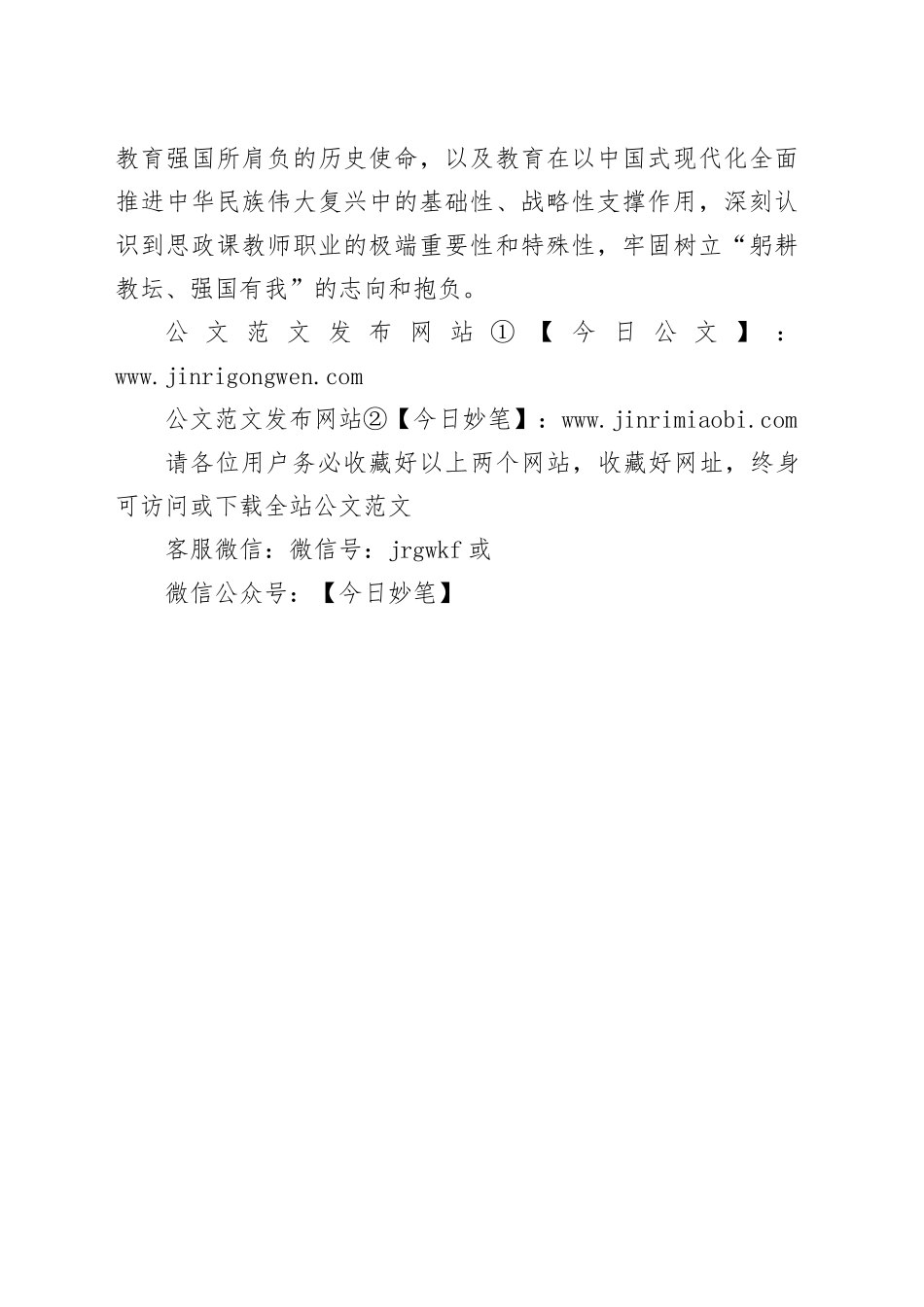 教育强国所肩负的历史使命，以及教育在以中国式现代化全面推进中华民族伟大复兴中的基础性、战略性支撑作用，深刻认识到思政课教师职业的极端重要性和特殊性，牢固树立“躬耕教坛、强国有我”的志向和抱负。

公文范文发布网站①【今日公文】：www.jinrigongwen.com

公文范文发布网站②【今日妙笔】：www.jinrimiaobi.com

请各位用户务必收藏好以上两个网站，收藏好网址，终身可访问或下载全站公文范文

客服微信：微信号：jrgwkf 或

微信公众号：【今日妙笔】